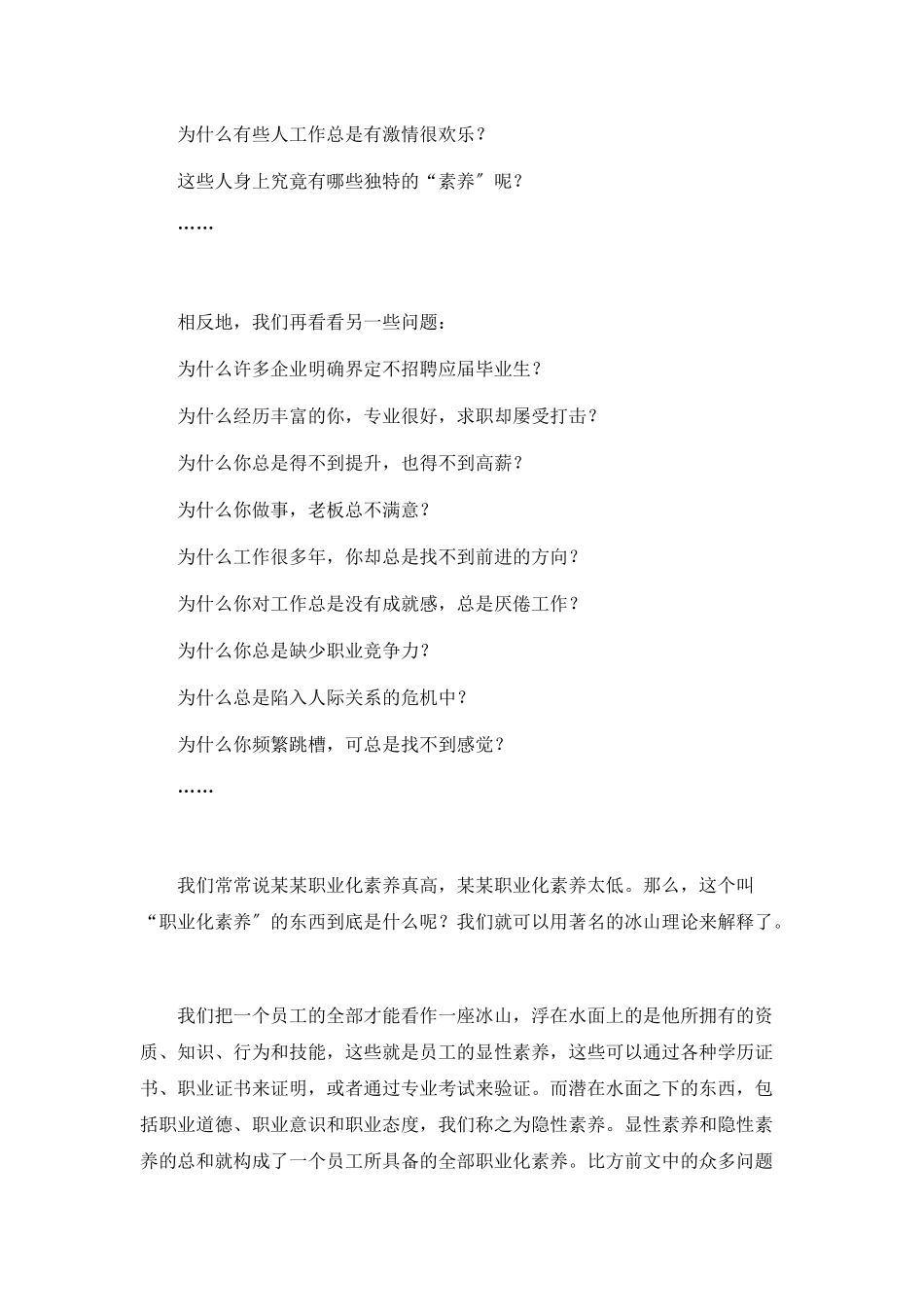 为什么有些人工作总是有激情很欢乐？

这些人身上究竟有哪些独特的“素养″呢？

……

相反地，我们再看看另一些问题：

为什么许多企业明确界定不招聘应届毕业生？

为什么经历丰富的你，专业很好，求职却屡受打击？

为什么你总是得不到提升，也得不到高薪？

为什么你做事，老板总不满意？

为什么工作很多年，你却总是找不到前进的方向？

为什么你对工作总是没有成就感，总是厌倦工作？

为什么你总是缺少职业竞争力？

为什么总是陷入人际关系的危机中？

为什么你频繁跳槽，可总是找不到感觉？

……

我们常常说某某职业化素养真高，某某职业化素养太低。那么，这个叫“职业化素养″的东西到底是什么呢？我们就可以用著名的冰山理论来解释了。

我们把一个员工的全部才能看作一座冰山，浮在水面上的是他所拥有的资质、知识、行为和技能，这些就是员工的显性素养，这些可以通过各种学历证书、职业证书来证明，或者通过专业考试来验证。而潜在水面之下的东西，包括职业道德、职业意识和职业态度，我们称之为隐性素养。显性素养和隐性素养的总和就构成了一个员工所具备的全部职业化素养。比方前文中的众多问题